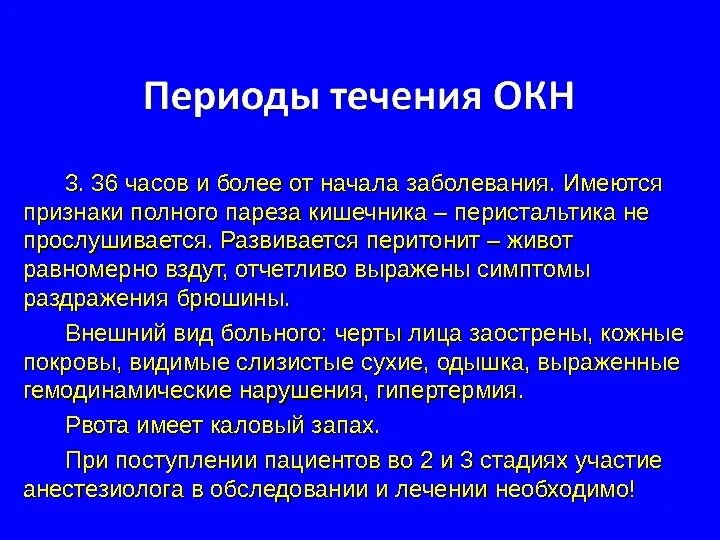 Периоды течения ОКН

3. 36 часов и более от начала заболевания. Имеются признаки полного пареза кишечника – перистальтика не прослушивается. Развивается перитонит – живот равномерно вздут, отчетливо выражены симптомы раздражения брюшины.

Внешний вид больного: черты лица заострены, кожные покровы, видимые слизистые сухие, одышка, выраженные гемодинамические нарушения, гипертермия.

Рвота имеет каловый запах.

При поступлении пациентов во 2 и 3 стадиях участие анестезиолога в обследовании и лечении необходимо!